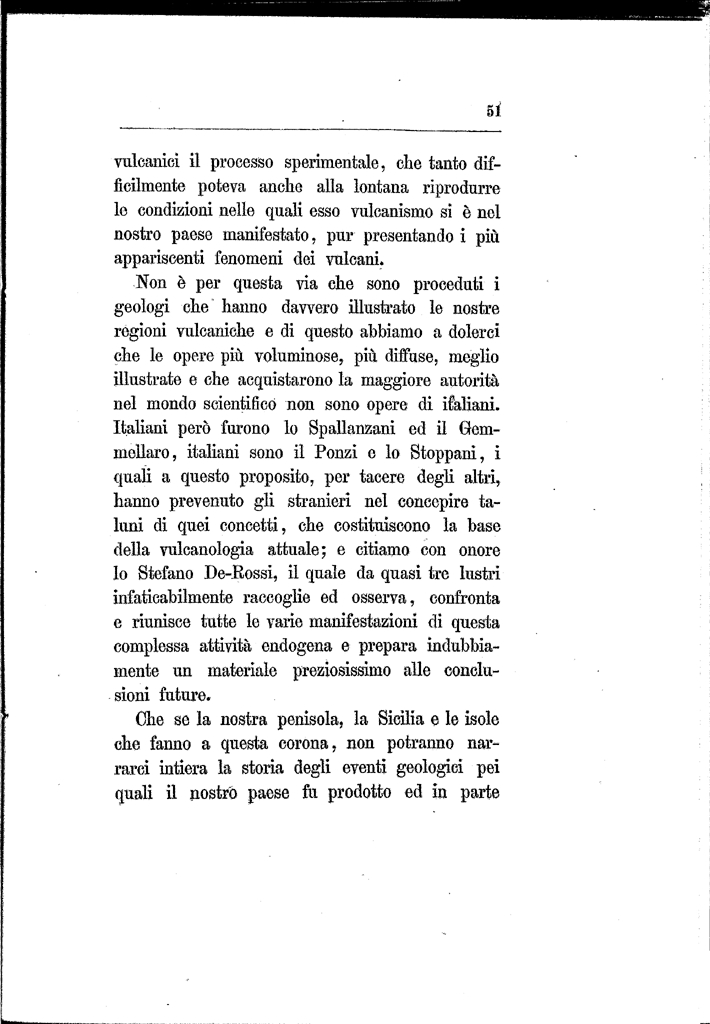 51

vulcanici il processo sperimentale, che tanto difficilmente poteva anche alla lontana riprodurre le condizioni nelle quali esso vulcanismo si è nel nostro paese manifestato, pur presentando i più appariscenti fenomeni dei vulcani.

Non è per questa via che sono proceduti i geologi che hanno davvero illustrato le nostre regioni vulcaniche e di questo abbiamo a dolerci che le opere più voluminose, più diffuse, meglio illustrate e che acquistarono la maggiore autorità nel mondo scientifico non sono opere di italiani. Italiani però furono lo Spallanzani ed il Gemmellaro, italiani sono il Ponzi e lo Stoppani, i quali a questo proposito, per tacere degli altri, hanno prevenuto gli stranieri nel concepire taluni di quei concetti, che costituiscono la base della vulcanologia attuale; e citiamo con onore lo Stefano De-Rossi, il quale da quasi tre lustri infaticabilmente raccoglie ed osserva, confronta e riunisce tutte le varie manifestazioni di questa complessa attività endogena e prepara indubbiamente un materiale preziosissimo alle conclusioni future.

Che se la nostra penisola, la Sicilia e le isole che fanno a questa corona, non potranno narrarci intiera la storia degli eventi geologici pei quali il nostro paese fu prodotto ed in parte